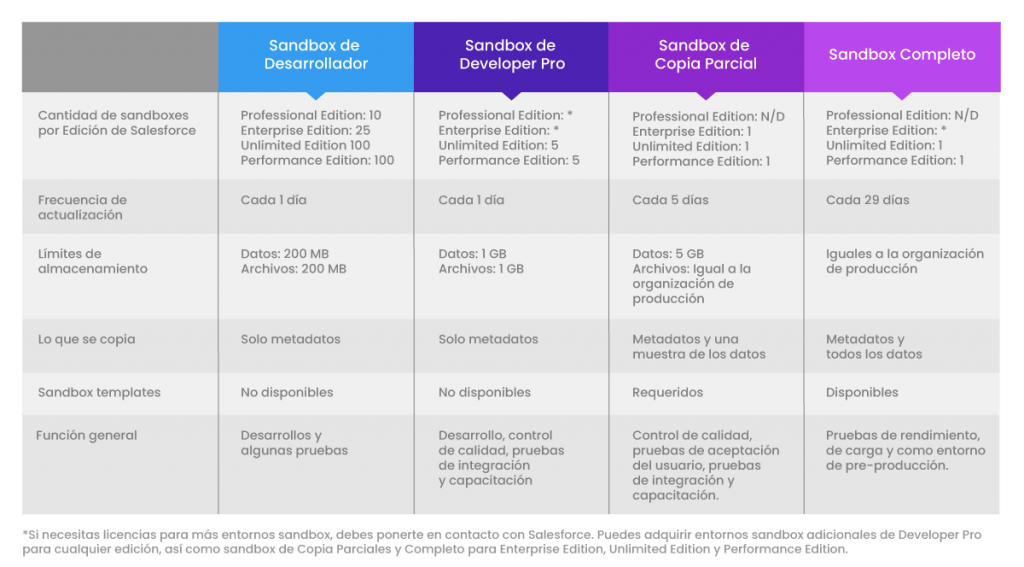 | | Sandbox de Desarrollador | Sandbox de Developer Pro | Sandbox de Copia Parcial | Sandbox Completo |
|---|---|---|---|---|
| Cantidad de sandboxes por Edición de Salesforce | Professional Edition: 10 Enterprise Edition: 25 Unlimited Edition 100 Performance Edition: 100 | Professional Edition: * Enterprise Edition: * Unlimited Edition: 5 Performance Edition: 5 | Professional Edition: N/D Enterprise Edition: 1 Unlimited Edition: 1 Performance Edition: 1 | Professional Edition: N/D Enterprise Edition: * Unlimited Edition: 1 Performance Edition: 1 |
| Frecuencia de actualización | Cada 1 día | Cada 1 día | Cada 5 días | Cada 29 días |
| Límites de almacenamiento | Datos: 200 MB Archivos: 200 MB | Datos: 1 GB Archivos: 1 GB | Datos: 5 GB Archivos: Igual a la organización de producción | Iguales a la organización de producción |
| Lo que se copia | Solo metadatos | Solo metadatos | Metadatos y una muestra de los datos | Metadatos y todos los datos |
| Sandbox templates | No disponibles | No disponibles | Requeridos | Disponibles |
| Función general | Desarrollos y algunas pruebas | Desarrollo, control de calidad, pruebas de integración y capacitación | Control de calidad, pruebas de aceptación del usuario, pruebas de integración y capacitación. | Pruebas de rendimiento, de carga y como entorno de pre-producción. |

*Si necesitas licencias para más entornos sandbox, debes ponerte en contacto con Salesforce. Puedes adquirir entornos sandbox adicionales de Developer Pro para cualquier edición, asi como sandbox de Copia Parciales y Completo para Enterprise Edition, Unlimited Edition y Performance Edition.